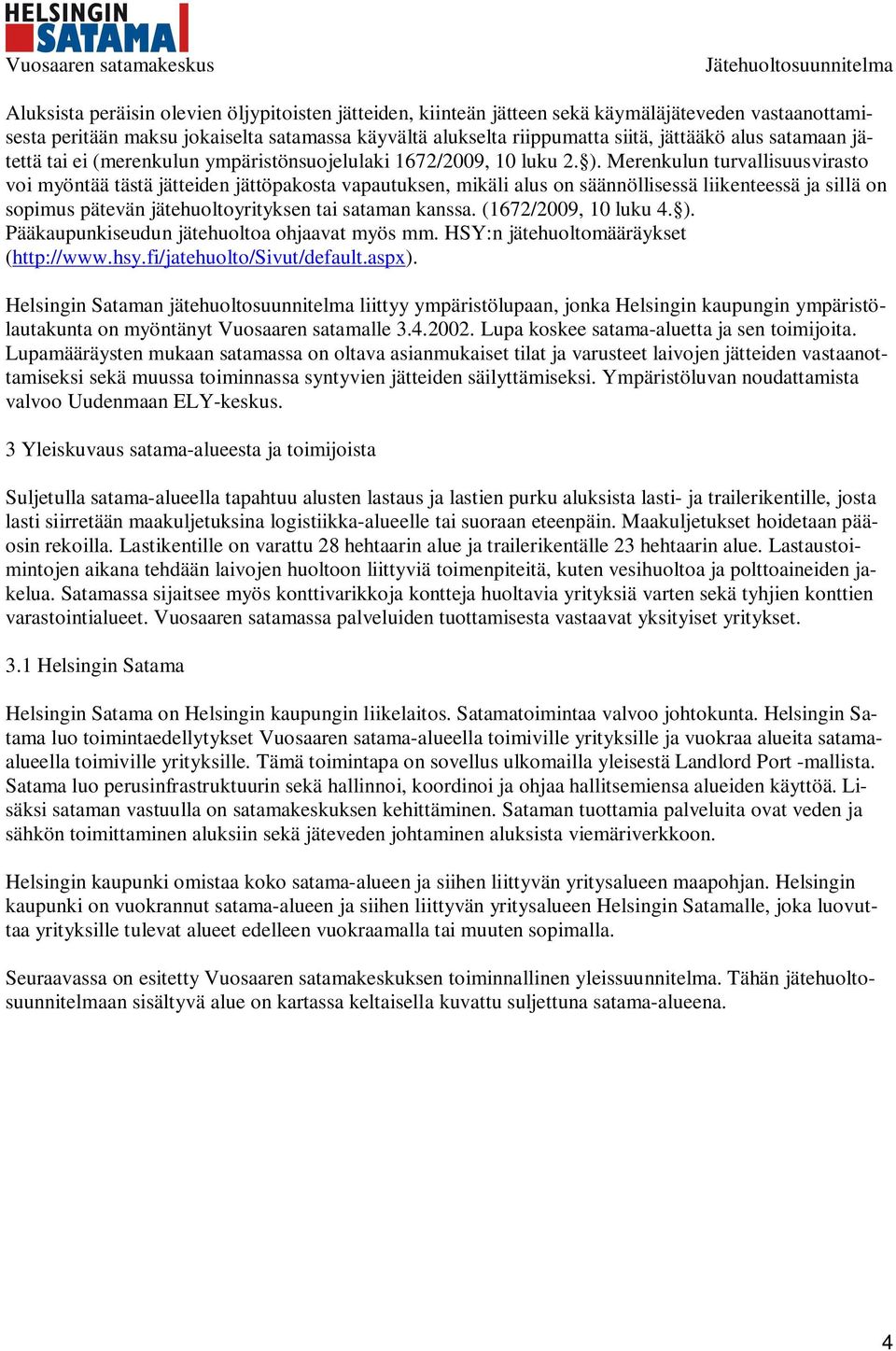 HELSINGIN SATAMA
Vuosaaren satamakeskus Jätehuoltosuunnitelma

Aluksista peräisin olevien öljypitoisten jätteiden, kiinteän jätteen sekä käymäläjäteveden vastaanottamisesta peritään maksu jokaiselta satamassa käyvältä alukselta riippumatta siitä, jättääkö alus satamaan jätettä tai ei (merenkulun ympäristönsuojelulaki 1672/2009, 10 luku 2.§). Merenkulun turvallisuusvirasto voi myöntää tästä jätteiden jättöpakosta vapautuksen, mikäli alus on säännöllisessä liikenteessä ja sillä on sopimus pätevän jätehuoltoyrityksen tai sataman kanssa. (1672/2009, 10 luku 4.§). Pääkaupunkiseudun jätehuoltoa ohjaavat myös mm. HSY:n jätehuoltomääräykset (http://www.hsy.fi/jatehuolto/Sivut/default.aspx).

Helsingin Sataman jätehuoltosuunnitelma liittyy ympäristölupaan, jonka Helsingin kaupungin ympäristölautakunta on myöntänyt Vuosaaren satamalle 3.4.2002. Lupa koskee satama-aluetta ja sen toimijoita. Lupamääräysten mukaan satamassa on oltava asianmukaiset tilat ja varusteet laivojen jätteiden vastaanottamiseksi sekä muussa toiminnassa syntyvien jätteiden säilyttämiseksi. Ympäristöluvan noudattamista valvoo Uudenmaan ELY-keskus.

3 Yleiskuvaus satama-alueesta ja toimijoista

Suljetulla satama-alueella tapahtuu alusten lastaus ja lastien purku aluksista lasti- ja trailerikentille, josta lasti siirretään maakuljetuksina logistiikka-alueelle tai suoraan eteenpäin. Maakuljetukset hoidetaan pääosin rekoilla. Lastikentille on varattu 28 hehtaarin alue ja trailerikentälle 23 hehtaarin alue. Lastaustoimintojen aikana tehdään laivojen huoltoon liittyviä toimenpiteitä, kuten vesihuoltoa ja polttoaineiden jakelua. Satamassa sijaitsee myös konttivarikkoja kontteja huoltavia yrityksiä varten sekä tyhjien konttien varastointialueet. Vuosaaren satamassa palveluiden tuottamisesta vastaavat yksityiset yritykset.

3.1 Helsingin Satama

Helsingin Satama on Helsingin kaupungin liikelaitos. Satamatoimintaa valvoo johtokunta. Helsingin Satama luo toimintaedellytykset Vuosaaren satama-alueella toimiville yrityksille ja vuokraa alueita satama-alueella toimiville yrityksille. Tämä toimintapa on sovellus ulkomailla yleisestä Landlord Port -mallista. Satama luo perusinfrastruktuurin sekä hallinnoi, koordinoi ja ohjaa hallitsemiensa alueiden käyttöä. Lisäksi sataman vastuulla on satamakeskuksen kehittäminen. Sataman tuottamia palveluita ovat veden ja sähkön toimittaminen aluksiin sekä jäteveden johtaminen aluksista viemäriverkkoon.

Helsingin kaupunki omistaa koko satama-alueen ja siihen liittyvän yritysalueen maapohjan. Helsingin kaupunki on vuokrannut satama-alueen ja siihen liittyvän yritysalueen Helsingin Satamalle, joka luovuttaa yrityksille tulevat alueet edelleen vuokraamalla tai muuten sopimalla.

Seuraavassa on esitetty Vuosaaren satamakeskuksen toiminnallinen yleissuunnitelma. Tähän jätehuoltosuunnitelmaan sisältyvä alue on kartassa keltaisella kuvattu suljettuna satama-alueena.

4